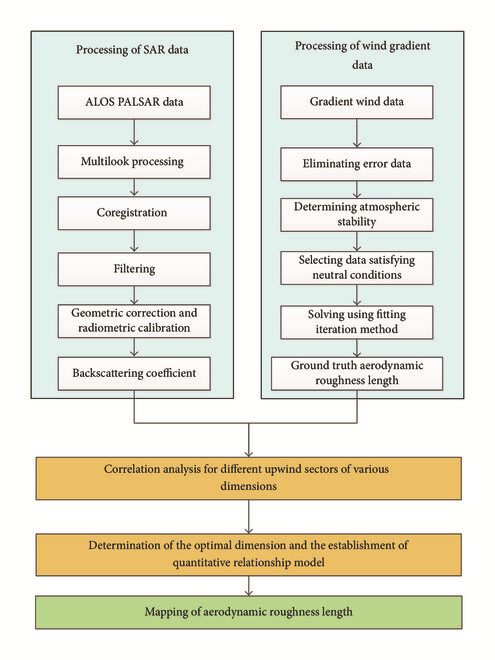 Processing of SAR data

ALOS PALSAR data

Multilook processing

Coregistration

Filtering

Geometric correction and radiometric calibration

Backscattering coefficient

Processing of wind gradient data

Gradient wind data

Eliminating error data

Determining atmospheric stability

Selecting data satisfying neutral conditions

Solving using fitting iteration method

Ground truth aerodynamic roughness length

Correlation analysis for different upwind sectors of various dimensions

Determination of the optimal dimension and the establishment of quantitative relationship model

Mapping of aerodynamic roughness length